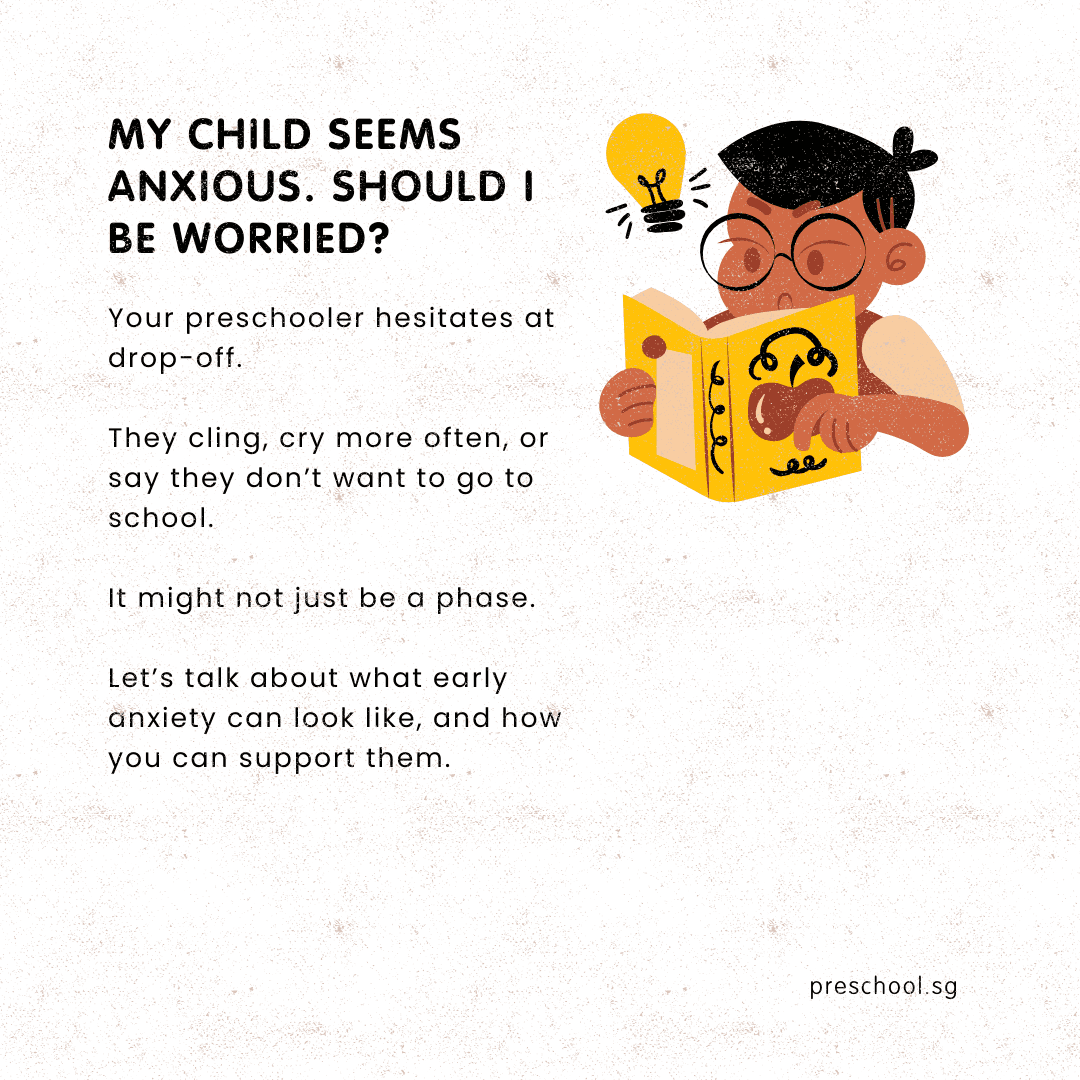 MY CHILD SEEMS ANXIOUS. SHOULD I BE WORRIED?

Your preschooler hesitates at drop-off.

They cling, cry more often, or say they don't want to go to school.

It might not just be a phase.

Let's talk about what early anxiety can look like, and how you can support them.

preschool.sg